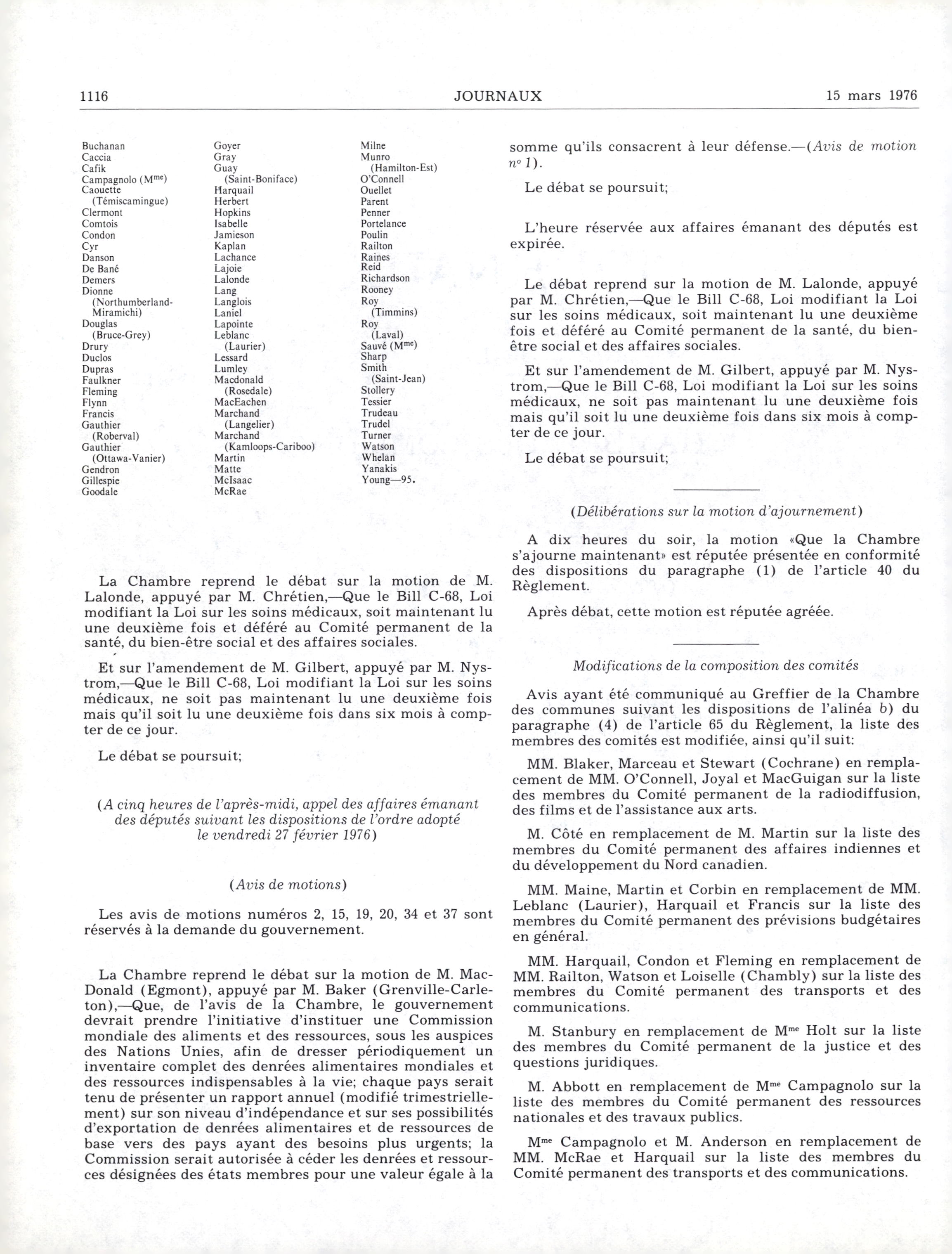 1116 JOURNAUX 15 mars 1976

Buchanan
Caccia
Cafik
Campagnolo (M$^{me}$)
Caouette (Témiscamingue)
Clermont
Comtois
Condon
Cyr
Danson
De Bané
Demers
Dionne (Northumberland-Miramichi)
Douglas (Bruce-Grey)
Drury
Duclos
Dupras
Faulkner
Fleming
Flynn
Francis
Gauthier (Roberval)
Gauthier (Ottawa-Vanier)
Gendron
Gillespie
Goodale

Goyer
Gray
Guay (Saint-Boniface)
Harquail
Herbert
Hopkins
Isabelle
Jamieson
Kaplan
Lachance
Lajoie
Lalonde
Lang
Langlois
Laniel
Lapointe
Leblanc (Laurier)
Lessard
Lumley
Macdonald (Rosedale)
MacEachen
Marchand (Langelier)
Marchand (Kamloops-Cariboo)
Martin
Matte
McIsaac
McRae

Milne
Munro (Hamilton-Est)
O'Connell
Ouellet
Parent
Penner
Portelance
Poulin
Railton
Raines
Reid
Richardson
Rooney
Roy (Timmins)
Roy (Laval)
Sauvé (M$^{me}$)
Sharp
Smith (Saint-Jean)
Stollery
Tessier
Trudeau
Trudel
Turner
Watson
Whelan
Yanakis
Young—95.

La Chambre reprend le débat sur la motion de M. Lalonde, appuyé par M. Chrétien,—Que le Bill C-68, Loi modifiant la Loi sur les soins médicaux, soit maintenant lu une deuxième fois et déféré au Comité permanent de la santé, du bien-être social et des affaires sociales.

Et sur l'amendement de M. Gilbert, appuyé par M. Nystrom,—Que le Bill C-68, Loi modifiant la Loi sur les soins médicaux, ne soit pas maintenant lu une deuxième fois mais qu'il soit lu une deuxième fois dans six mois à compter de ce jour.

Le débat se poursuit;

(A cinq heures de l'après-midi, appel des affaires émanant des députés suivant les dispositions de l'ordre adopté le vendredi 27 février 1976)

(Avis de motions)

Les avis de motions numéros 2, 15, 19, 20, 34 et 37 sont réservés à la demande du gouvernement.

La Chambre reprend le débat sur la motion de M. MacDonald (Egmont), appuyé par M. Baker (Grenville-Carleton),—Que, de l'avis de la Chambre, le gouvernement devrait prendre l'initiative d'instituer une Commission mondiale des aliments et des ressources, sous les auspices des Nations Unies, afin de dresser périodiquement un inventaire complet des denrées alimentaires mondiales et des ressources indispensables à la vie; chaque pays serait tenu de présenter un rapport annuel (modifié trimestriellement) sur son niveau d'indépendance et sur ses possibilités d'exportation de denrées alimentaires et de ressources de base vers des pays ayant des besoins plus urgents; la Commission serait autorisée à céder les denrées et ressources désignées des états membres pour une valeur égale à la somme qu'ils consacrent à leur défense.—(Avis de motion n° 1).

Le débat se poursuit;

L'heure réservée aux affaires émanant des députés est expirée.

Le débat reprend sur la motion de M. Lalonde, appuyé par M. Chrétien,—Que le Bill C-68, Loi modifiant la Loi sur les soins médicaux, soit maintenant lu une deuxième fois et déféré au Comité permanent de la santé, du bien-être social et des affaires sociales.

Et sur l'amendement de M. Gilbert, appuyé par M. Nystrom,—Que le Bill C-68, Loi modifiant la Loi sur les soins médicaux, ne soit pas maintenant lu une deuxième fois mais qu'il soit lu une deuxième fois dans six mois à compter de ce jour.

Le débat se poursuit;

(Délibérations sur la motion d'ajournement)

A dix heures du soir, la motion «Que la Chambre s'ajourne maintenant» est réputée présentée en conformité des dispositions du paragraphe (1) de l'article 40 du Règlement.

Après débat, cette motion est réputée agréée.

Modifications de la composition des comités

Avis ayant été communiqué au Greffier de la Chambre des communes suivant les dispositions de l'alinéa b) du paragraphe (4) de l'article 65 du Règlement, la liste des membres des comités est modifiée, ainsi qu'il suit:

MM. Blaker, Marceau et Stewart (Cochrane) en remplacement de MM. O'Connell, Joyal et MacGuigan sur la liste des membres du Comité permanent de la radiodiffusion, des films et de l'assistance aux arts.

M. Côté en remplacement de M. Martin sur la liste des membres du Comité permanent des affaires indiennes et du développement du Nord canadien.

MM. Maine, Martin et Corbin en remplacement de MM. Leblanc (Laurier), Harquail et Francis sur la liste des membres du Comité permanent des prévisions budgétaires en général.

MM. Harquail, Condon et Fleming en remplacement de MM. Railton, Watson et Loiselle (Chambly) sur la liste des membres du Comité permanent des transports et des communications.

M. Stanbury en remplacement de M$^{me}$ Holt sur la liste des membres du Comité permanent de la justice et des questions juridiques.

M. Abbott en remplacement de M$^{me}$ Campagnolo sur la liste des membres du Comité permanent des ressources nationales et des travaux publics.

M$^{me}$ Campagnolo et M. Anderson en remplacement de MM. McRae et Harquail sur la liste des membres du Comité permanent des transports et des communications.